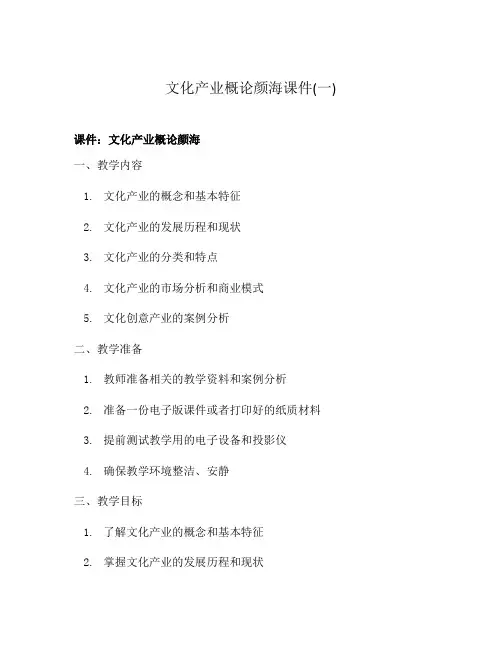 文化产业概论颜海课件(一)

课件：文化产业概论颜海

一、教学内容

1. 文化产业的概念和基本特征
2. 文化产业的发展历程和现状
3. 文化产业的分类和特点
4. 文化产业的市场分析和商业模式
5. 文化创意产业的案例分析

二、教学准备

1. 教师准备相关的教学资料和案例分析
2. 准备一份电子版课件或者打印好的纸质材料
3. 提前测试教学用的电子设备和投影仪
4. 确保教学环境整洁、安静

三、教学目标

1. 了解文化产业的概念和基本特征
2. 掌握文化产业的发展历程和现状